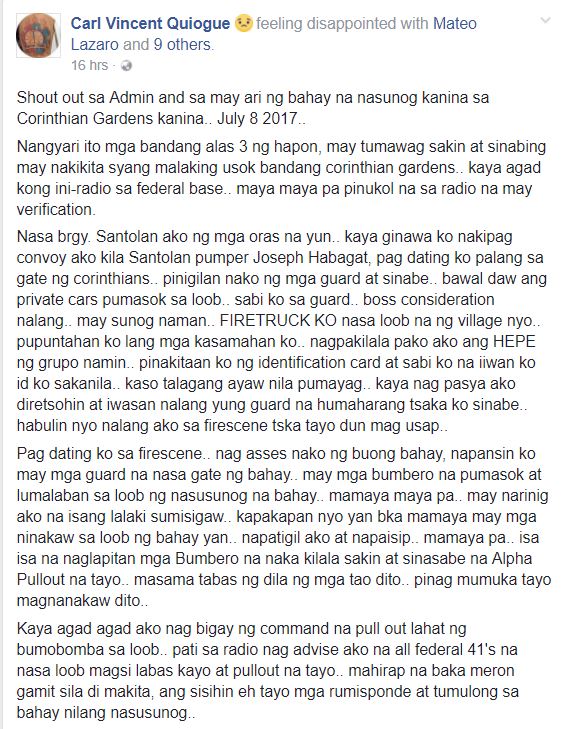 Carl Vincent Quiogue feeling disappointed with Mateo Lazaro and 9 others.
16 hrs ·

Shout out sa Admin and sa may ari ng bahay na nasunog kanina sa Corinthian Gardens kanina.. July 8 2017..

Nangyari ito mga bandang alas 3 ng hapon, may tumawag sakin at sinabing may nakikita syang malaking usok bandang corinthian gardens.. kaya agad kong ini-radio sa federal base.. maya maya pa pinukol na sa radio na may verification.

Nasa brgy. Santolan ako ng mga oras na yun.. kaya ginawa ko nakipag convoy ako kila Santolan pumper Joseph Habagat, pag dating ko palang sa gate ng corinthians.. pinigilan nako ng mga guard at sinabe.. bawal daw ang private cars pumasok sa loob.. sabi ko sa guard.. boss consideration nalang.. may sunog naman.. FIRETRUCK KO nasa loob na ng village nyo.. pupuntahan ko lang mga kasamahan ko.. nagpakilala pako ako ang HEPE ng grupo namin.. pinakitaan ko ng identification card at sabi ko na iiwan ko id ko sakanila.. kaso talagang ayaw nila pumayag.. kaya nag pasya ako diretsohin at iwasan nalang yung guard na humaharang tsaka ko sinabe.. habulin nyo nalang ako sa firescene tska tayo dun mag usap..

Pag dating ko sa firescene.. nag asses nako ng buong bahay, napansin ko may mga guard na nasa gate ng bahay.. may mga bumbero na pumasok at lumalaban sa loob ng nasusunog na bahay.. mamaya maya pa.. may narinig ako na isang lalaki sumisigaw.. kapakapan nyo yan bka mamaya may mga ninakaw sa loob ng bahay yan.. napatigil ako at napaisip.. mamaya pa.. isa isa na naglapitan mga Bumbero na naka kilala sakin at sinasabe na Alpha Pullout na tayo.. masama tabas ng dila ng mga tao dito.. pinag mumuka tayo magnanakaw dito..

Kaya agad agad ako nag bigay ng command na pull out lahat ng bumobomba sa loob.. pati sa radio nag advise ako na all federal 41's na nasa loob magsi labas kayo at pullout na tayo.. mahirap na baka meron gamit sila di makita, ang sisihin eh tayo mga rumisponde at tumulong sa bahay nilang nasusunog..